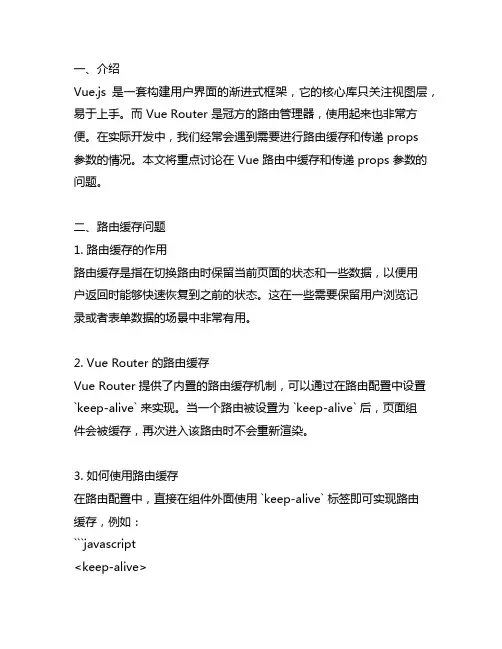 一、介绍
Vue.js 是一套构建用户界面的渐进式框架，它的核心库只关注视图层，易于上手。而 Vue Router 是冠方的路由管理器，使用起来也非常方便。在实际开发中，我们经常会遇到需要进行路由缓存和传递 props 参数的情况。本文将重点讨论在 Vue 路由中缓存和传递 props 参数的问题。

二、路由缓存问题
1. 路由缓存的作用
路由缓存是指在切换路由时保留当前页面的状态和一些数据，以便用户返回时能够快速恢复到之前的状态。这在一些需要保留用户浏览记录或者表单数据的场景中非常有用。

2. Vue Router 的路由缓存
Vue Router 提供了内置的路由缓存机制，可以通过在路由配置中设置 `keep-alive` 来实现。当一个路由被设置为 `keep-alive` 后，页面组件会被缓存，再次进入该路由时不会重新渲染。

3. 如何使用路由缓存
在路由配置中，直接在组件外面使用 `keep-alive` 标签即可实现路由缓存，例如：
```javascript
<keep-alive>